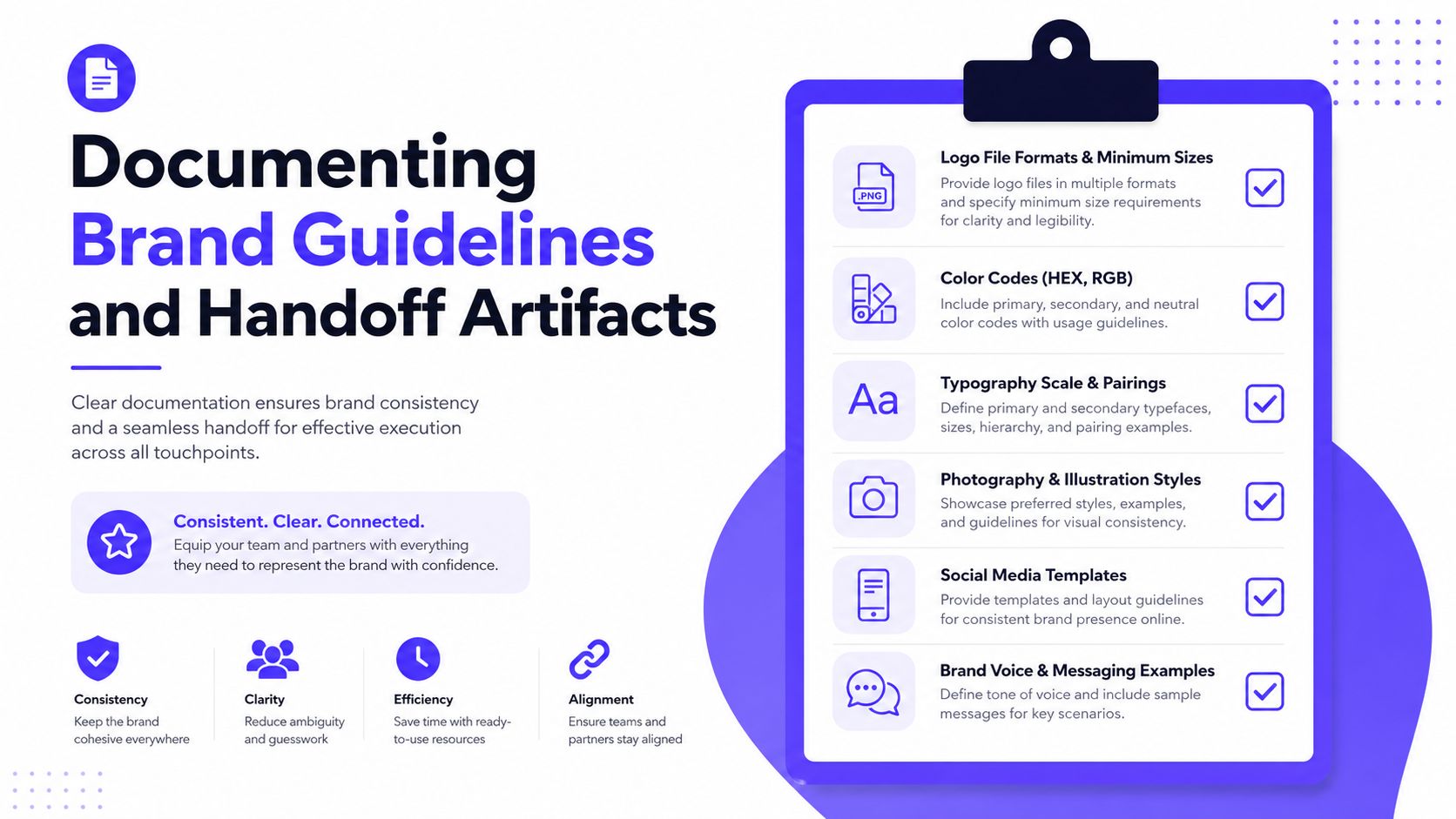 Documenting
Brand Guidelines
and Handoff Artifacts

Clear documentation ensures brand consistency and a seamless handoff for effective execution across all touchpoints.

Consistent. Clear. Connected.
Equip your team and partners with everything they need to represent the brand with confidence.

Consistency
Keep the brand cohesive everywhere

Clarity
Reduce ambiguity and guesswork

Efficiency
Save time with ready-to-use resources

Alignment
Ensure teams and partners stay aligned

.PNG

Logo File Formats & Minimum Sizes
Provide logo files in multiple formats and specify minimum size requirements for clarity and legibility.

Color Codes (HEX, RGB)
Include primary, secondary, and neutral color codes with usage guidelines.

Aa

Typography Scale & Pairings
Define primary and secondary typefaces, sizes, hierarchy, and pairing examples.

Photography & Illustration Styles
Showcase preferred styles, examples, and guidelines for visual consistency.

Social Media Templates
Provide templates and layout guidelines for consistent brand presence online.

Brand Voice & Messaging Examples
Define tone of voice and include sample messages for key scenarios.